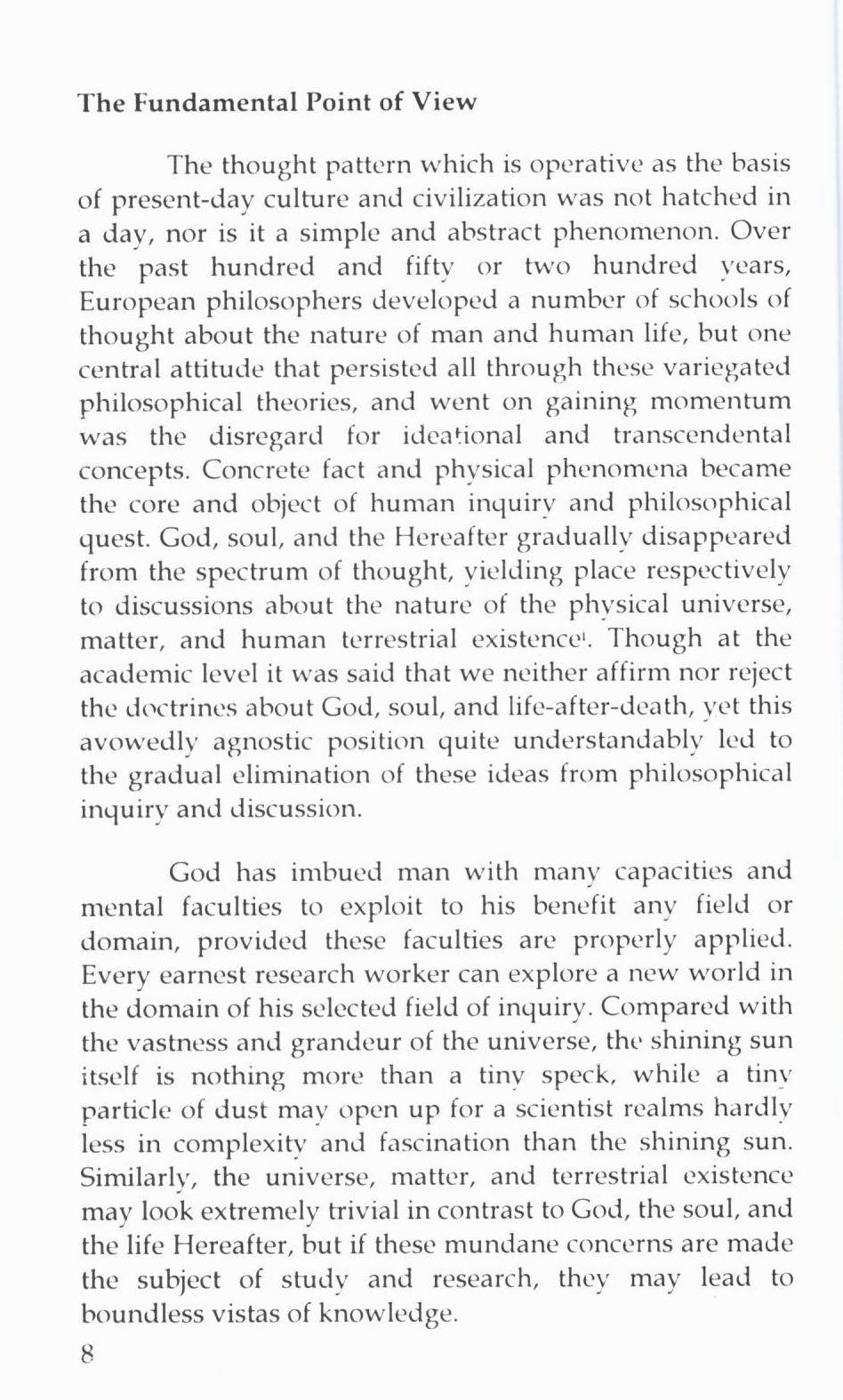 The Fundamental Point of View

The thought pattern which is operative as the basis of present-day culture and civilization was not hatched in a day, nor is it a simple and abstract phenomenon. Over the past hundred and fifty or two hundred years, European philosophers developed a number of schools of thought about the nature of man and human life, but one central attitude that persisted all through these variegated philosophical theories, and went on gaining momentum was the disregard for ideational and transcendental concepts. Concrete fact and physical phenomena became the core and object of human inquiry and philosophical quest. God, soul, and the Hereafter gradually disappeared from the spectrum of thought, yielding place respectively to discussions about the nature of the physical universe, matter, and human terrestrial existence$^1$. Though at the academic level it was said that we neither affirm nor reject the doctrines about God, soul, and life-after-death, yet this avowedly agnostic position quite understandably led to the gradual elimination of these ideas from philosophical inquiry and discussion.

God has imbued man with many capacities and mental faculties to exploit to his benefit any field or domain, provided these faculties are properly applied. Every earnest research worker can explore a new world in the domain of his selected field of inquiry. Compared with the vastness and grandeur of the universe, the shining sun itself is nothing more than a tiny speck, while a tiny particle of dust may open up for a scientist realms hardly less in complexity and fascination than the shining sun. Similarly, the universe, matter, and terrestrial existence may look extremely trivial in contrast to God, the soul, and the life Hereafter, but if these mundane concerns are made the subject of study and research, they may lead to boundless vistas of knowledge.

8